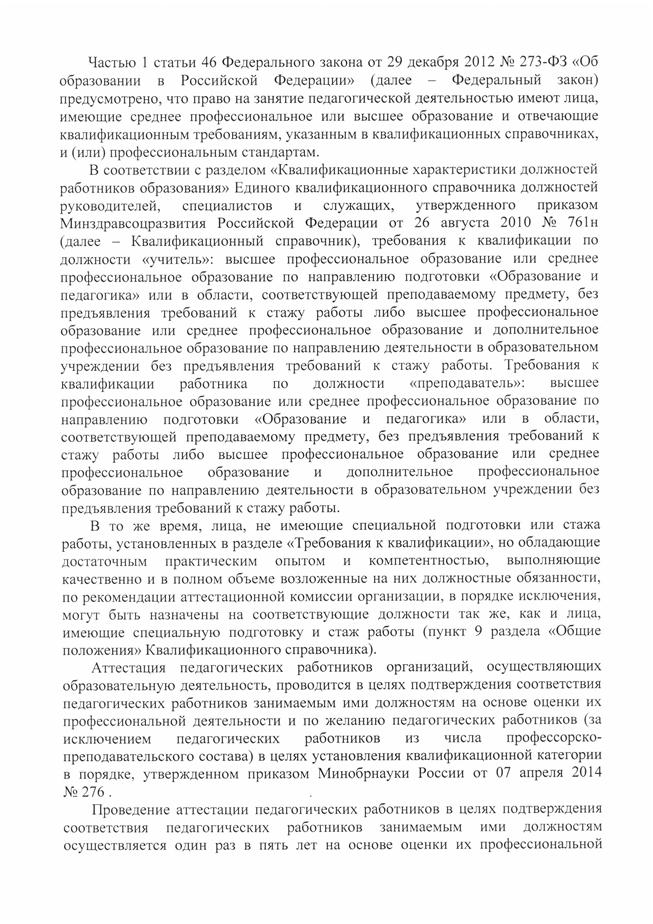 Частью 1 статьи 46 Федерального закона от 29 декабря 2012 № 273-ФЗ «Об образовании в Российской Федерации» (далее – Федеральный закон) предусмотрено, что право на занятие педагогической деятельностью имеют лица, имеющие среднее профессиональное или высшее образование и отвечающие квалификационным требованиям, указанным в квалификационных справочниках, и (или) профессиональным стандартам.

В соответствии с разделом «Квалификационные характеристики должностей работников образования» Единого квалификационного справочника должностей руководителей, специалистов и служащих, утвержденного приказом Минздравсоцразвития Российской Федерации от 26 августа 2010 № 761н (далее – Квалификационный справочник), требования к квалификации по должности «учитель»: высшее профессиональное образование или среднее профессиональное образование по направлению подготовки «Образование и педагогика» или в области, соответствующей преподаваемому предмету, без предъявления требований к стажу работы либо высшее профессиональное образование или среднее профессиональное образование и дополнительное профессиональное образование по направлению деятельности в образовательном учреждении без предъявления требований к стажу работы. Требования к квалификации работника по должности «преподаватель»: высшее профессиональное образование или среднее профессиональное образование по направлению подготовки «Образование и педагогика» или в области, соответствующей преподаваемому предмету, без предъявления требований к стажу работы либо высшее профессиональное образование или среднее профессиональное образование и дополнительное профессиональное образование по направлению деятельности в образовательном учреждении без предъявления требований к стажу работы.

В то же время, лица, не имеющие специальной подготовки или стажа работы, установленных в разделе «Требования к квалификации», но обладающие достаточным практическим опытом и компетентностью, выполняющие качественно и в полном объеме возложенные на них должностные обязанности, по рекомендации аттестационной комиссии организации, в порядке исключения, могут быть назначены на соответствующие должности так же, как и лица, имеющие специальную подготовку и стаж работы (пункт 9 раздела «Общие положения» Квалификационного справочника).

Аттестация педагогических работников организаций, осуществляющих образовательную деятельность, проводится в целях подтверждения соответствия педагогических работников занимаемым ими должностям на основе оценки их профессиональной деятельности и по желанию педагогических работников (за исключением педагогических работников из числа профессорско-преподавательского состава) в целях установления квалификационной категории в порядке, утвержденном приказом Минобрнауки России от 07 апреля 2014 № 276 .

Проведение аттестации педагогических работников в целях подтверждения соответствия педагогических работников занимаемым ими должностям осуществляется один раз в пять лет на основе оценки их профессиональной